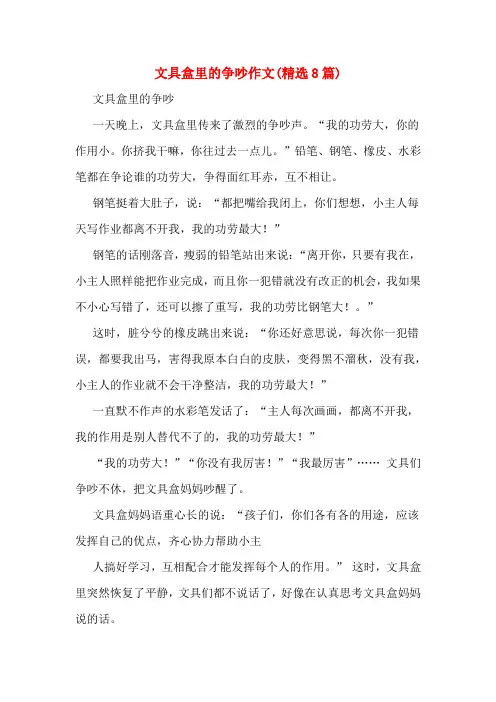 文具盒里的争吵作文(精选8篇)

文具盒里的争吵

一天晚上，文具盒里传来了激烈的争吵声。“我的功劳大，你的作用小。你挤我干嘛，你往过去一点儿。”铅笔、钢笔、橡皮、水彩笔都在争论谁的功劳大，争得面红耳赤，互不相让。

钢笔挺着大肚子，说：“都把嘴给我闭上，你们想想，小主人每天写作业都离不开我，我的功劳最大！”

钢笔的话刚落音，瘦弱的铅笔站出来说：“离开你，只要有我在，小主人照样能把作业完成，而且你一犯错就没有改正的机会，我如果不小心写错了，还可以擦了重写，我的功劳比钢笔大！。”

这时，脏兮兮的橡皮跳出来说：“你还好意思说，每次你一犯错误，都要我出马，害得我原本白白的皮肤，变得黑不溜秋，没有我，小主人的作业就不会干净整洁，我的功劳最大！”

一直默不作声的水彩笔发话了：“主人每次画画，都离不开我，我的作用是别人替代不了的，我的功劳最大！”

“我的功劳大！”“你没有我厉害！”“我最厉害”…… 文具们争吵不休，把文具盒妈妈吵醒了。

文具盒妈妈语重心长的说：“孩子们，你们各有各的用途，应该发挥自己的优点，齐心协力帮助小主

人搞好学习，互相配合才能发挥每个人的作用。” 这时，文具盒里突然恢复了平静，文具们都不说话了，好像在认真思考文具盒妈妈说的话。